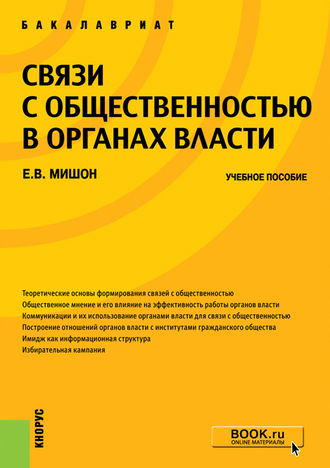 БАКАЛАВРИАТ

СВЯЗИ С ОБЩЕСТВЕННОСТЬЮ В ОРГАНАХ ВЛАСТИ

Е.В. МИШОН

УЧЕБНОЕ ПОСОБИЕ

Теоретические основы формирования связей с общественностью
Общественное мнение и его влияние на эффективность работы органов власти
Коммуникации и их использование органами власти для связи с общественностью
Построение отношений органов власти с институтами гражданского общества
Имидж как информационная структура
Избирательная кампания

КНОРУС

BOOK.ru
ONLINE МАТЕРИАЛЫ